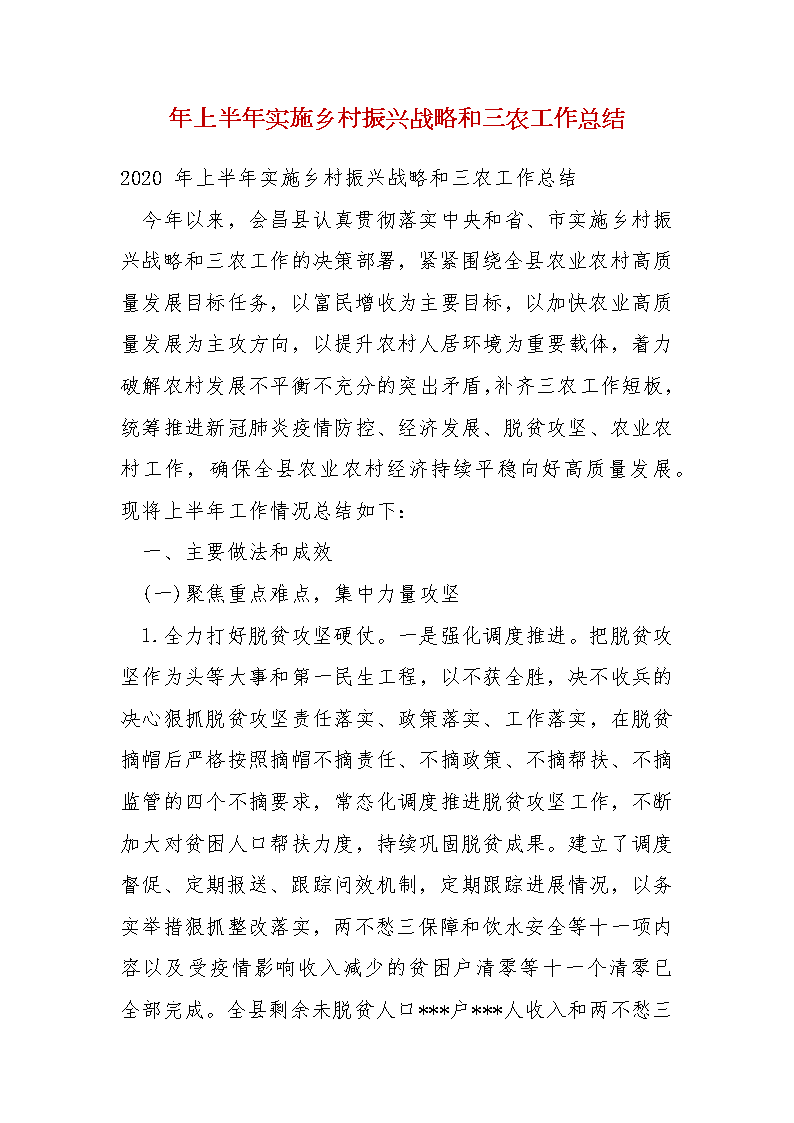 年上半年实施乡村振兴战略和三农工作总结

2020 年上半年实施乡村振兴战略和三农工作总结

今年以来，会昌县认真贯彻落实中央和省、市实施乡村振兴战略和三农工作的决策部署，紧紧围绕全县农业农村高质量发展目标任务，以富民增收为主要目标，以加快农业高质量发展为主攻方向，以提升农村人居环境为重要载体，着力破解农村发展不平衡不充分的突出矛盾，补齐三农工作短板，统筹推进新冠肺炎疫情防控、经济发展、脱贫攻坚、农业农村工作，确保全县农业农村经济持续平稳向好高质量发展。现将上半年工作情况总结如下：

一、主要做法和成效

(一)聚焦重点难点，集中力量攻坚

1.全力打好脱贫攻坚硬仗。一是强化调度推进。把脱贫攻坚作为头等大事和第一民生工程，以不获全胜，决不收兵的决心狠抓脱贫攻坚责任落实、政策落实、工作落实，在脱贫摘帽后严格按照摘帽不摘责任、不摘政策、不摘帮扶、不摘监管的四个不摘要求，常态化调度推进脱贫攻坚工作，不断加大对贫困人口帮扶力度，持续巩固脱贫成果。建立了调度督促、定期报送、跟踪问效机制，定期跟踪进展情况，以务实举措狠抓整改落实，两不愁三保障和饮水安全等十一项内容以及受疫情影响收入减少的贫困户清零等十一个清零已全部完成。全县剩余未脱贫人口***户***人收入和两不愁三